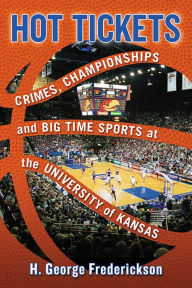 HOT TICKETS

CRIMES, CHAMPIONSHIPS and BIG TIME SPORTS at the UNIVERSITY of KANSAS

H. George Frederickson